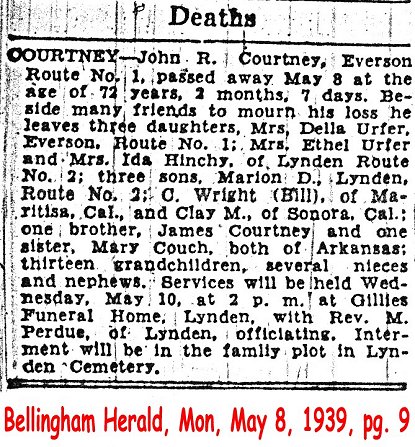 Deaths

COURTNEY—John R. Courtney, Everson Route No. 1, passed away May 8 at the age of 72 years, 2 months, 7 days. Beside many friends to mourn his loss he leaves three daughters, Mrs, Della Urfer, Everson, Route No. 1; Mrs. Ethel Urfer and Mrs. Ida Hinchy, of Lynden Route No. 2; three sons, Marion D., Lynden, Route No. 2; C. Wright (Bill), of Maritisa, Cal., and Clay M., of Sonora, Cal.; one brother, James Courtney and one sister, Mary Couch, both of Arkansas; thirteen grandchildren, several nieces and nephews. Services will be held Wednesday, May 10, at 2 p. m. at Gillies Funeral Home, Lynden, with Rev. M. Perdue, of Lynden, officiating. Interment will be in the family plot in Lynden Cemetery.

Bellingham Herald, Mon, May 8, 1939, pg. 9